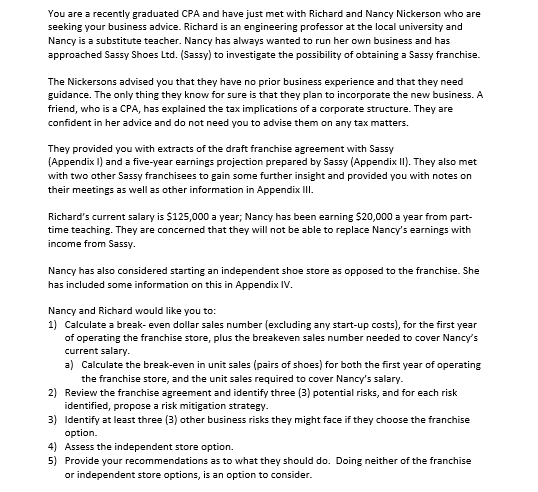 You are a recently graduated CPA and have just met with Richard and Nancy Nickerson who are seeking your business advice. Richard is an engineering professor at the local university and Nancy is a substitute teacher. Nancy has always wanted to run her own business and has approached Sassy Shoes Ltd. (Sassy) to investigate the possibility of obtaining a Sassy franchise.

The Nickersons advised you that they have no prior business experience and that they need guidance. The only thing they know for sure is that they plan to incorporate the new business. A friend, who is a CPA, has explained the tax implications of a corporate structure. They are confident in her advice and do not need you to advise them on any tax matters.

They provided you with extracts of the draft franchise agreement with Sassy (Appendix I) and a five-year earnings projection prepared by Sassy (Appendix II). They also met with two other Sassy franchisees to gain some further insight and provided you with notes on their meetings as well as other information in Appendix III.

Richard's current salary is $125,000 a year; Nancy has been earning $20,000 a year from part-time teaching. They are concerned that they will not be able to replace Nancy's earnings with income from Sassy.

Nancy has also considered starting an independent shoe store as opposed to the franchise. She has included some information on this in Appendix IV.

Nancy and Richard would like you to:
1) Calculate a break- even dollar sales number (excluding any start-up costs), for the first year of operating the franchise store, plus the breakeven sales number needed to cover Nancy's current salary.
a) Calculate the break-even in unit sales (pairs of shoes) for both the first year of operating the franchise store, and the unit sales required to cover Nancy's salary.
2) Review the franchise agreement and identify three (3) potential risks, and for each risk identified, propose a risk mitigation strategy.
3) Identify at least three (3) other business risks they might face if they choose the franchise option.
4) Assess the independent store option.
5) Provide your recommendations as to what they should do. Doing neither of the franchise or independent store options, is an option to consider.